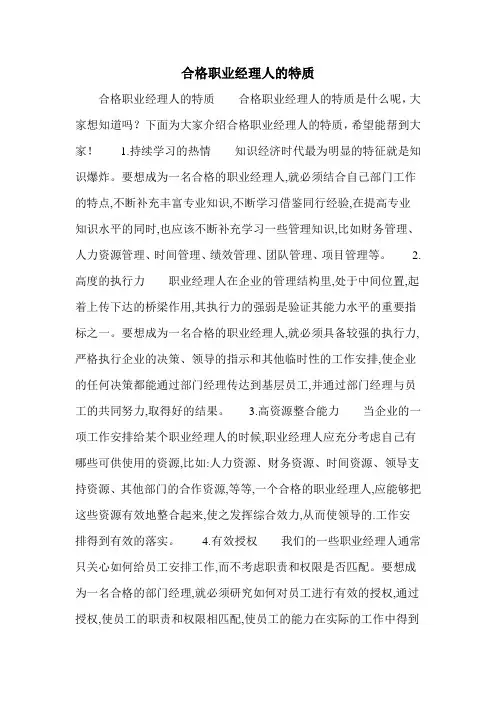 合格职业经理人的特质

合格职业经理人的特质　　合格职业经理人的特质是什么呢，大家想知道吗？下面为大家介绍合格职业经理人的特质，希望能帮到大家！　　1.持续学习的热情　　知识经济时代最为明显的特征就是知识爆炸。要想成为一名合格的职业经理人,就必须结合自己部门工作的特点,不断补充丰富专业知识,不断学习借鉴同行经验,在提高专业知识水平的同时,也应该不断补充学习一些管理知识,比如财务管理、人力资源管理、时间管理、绩效管理、团队管理、项目管理等。　　2.高度的执行力　　职业经理人在企业的管理结构里,处于中间位置,起着上传下达的桥梁作用,其执行力的强弱是验证其能力水平的重要指标之一。要想成为一名合格的职业经理人,就必须具备较强的执行力,严格执行企业的决策、领导的指示和其他临时性的工作安排,使企业的任何决策都能通过部门经理传达到基层员工,并通过部门经理与员工的共同努力,取得好的结果。　　3.高资源整合能力　　当企业的一项工作安排给某个职业经理人的时候,职业经理人应充分考虑自己有哪些可供使用的资源,比如:人力资源、财务资源、时间资源、领导支持资源、其他部门的合作资源,等等,一个合格的职业经理人,应能够把这些资源有效地整合起来,使之发挥综合效力,从而使领导的.工作安排得到有效的落实。　　4.有效授权　　我们的一些职业经理人通常只关心如何给员工安排工作,而不考虑职责和权限是否匹配。要想成为一名合格的部门经理,就必须研究如何对员工进行有效的授权,通过授权,使员工的职责和权限相匹配,使员工的能力在实际的工作中得到